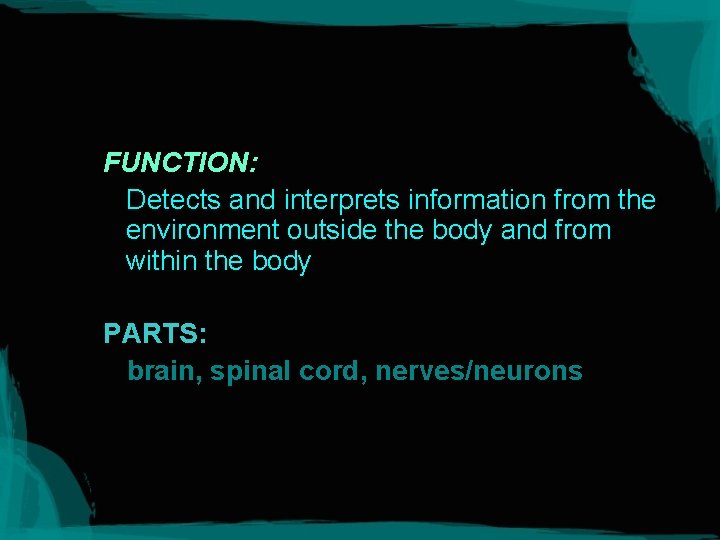 FUNCTION:

Detects and interprets information from the environment outside the body and from within the body

PARTS:

brain, spinal cord, nerves/neurons